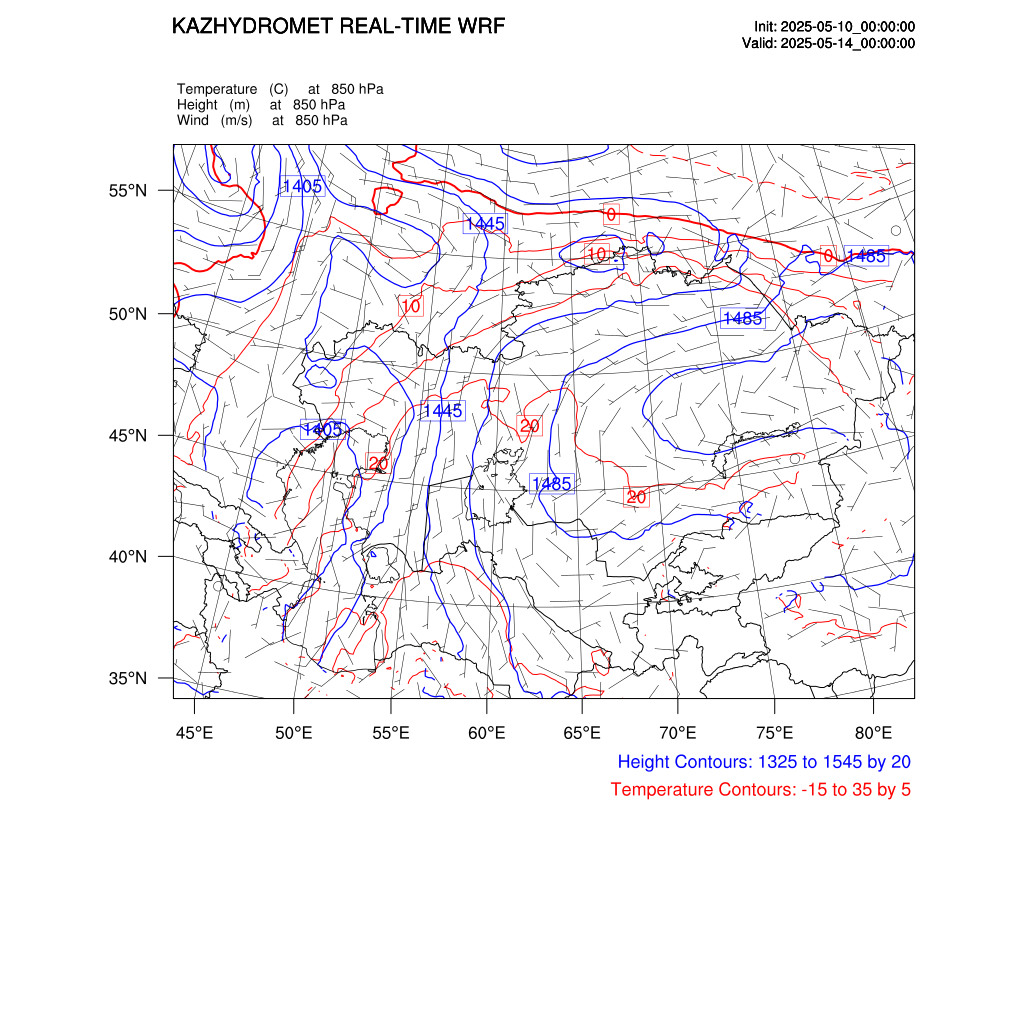 KAZHYDROMET REAL-TIME WRF

Init: 2025-05-10_00:00:00
Valid: 2025-05-14_00:00:00

Temperature (C) at 850 hPa
Height (m) at 850 hPa
Wind (m/s) at 850 hPa

55°N
50°N
45°N
40°N
35°N

1405
1445
0
10
0
1485
10
1485
1445
1405
20
20
1485
20

45°E 50°E 55°E 60°E 65°E 70°E 75°E 80°E

Height Contours: 1325 to 1545 by 20
Temperature Contours: -15 to 35 by 5